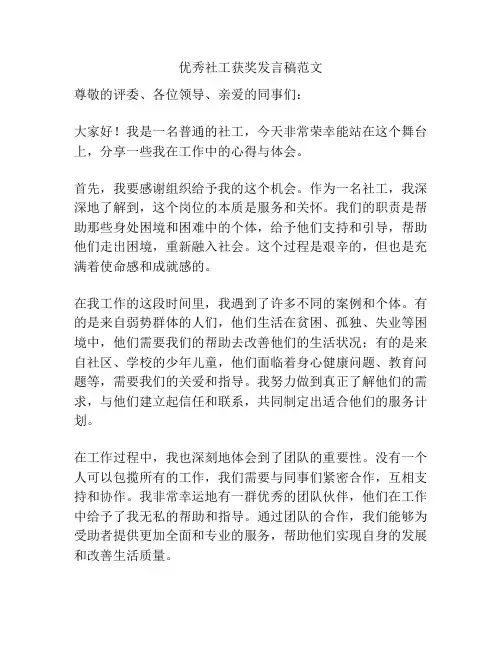 优秀社工获奖发言稿范文

尊敬的评委、各位领导、亲爱的同事们：

大家好！我是一名普通的社工，今天非常荣幸能站在这个舞台上，分享一些我在工作中的心得与体会。

首先，我要感谢组织给予我的这个机会。作为一名社工，我深深地了解到，这个岗位的本质是服务和关怀。我们的职责是帮助那些身处困境和困难中的个体，给予他们支持和引导，帮助他们走出困境，重新融入社会。这个过程是艰辛的，但也是充满着使命感和成就感的。

在我工作的这段时间里，我遇到了许多不同的案例和个体。有的是来自弱势群体的人们，他们生活在贫困、孤独、失业等困境中，他们需要我们的帮助去改善他们的生活状况；有的是来自社区、学校的少年儿童，他们面临着身心健康问题、教育问题等，需要我们的关爱和指导。我努力做到真正了解他们的需求，与他们建立起信任和联系，共同制定出适合他们的服务计划。

在工作过程中，我也深刻地体会到了团队的重要性。没有一个人可以包揽所有的工作，我们需要与同事们紧密合作，互相支持和协作。我非常幸运地有一群优秀的团队伙伴，他们在工作中给予了我无私的帮助和指导。通过团队的合作，我们能够为受助者提供更加全面和专业的服务，帮助他们实现自身的发展和改善生活质量。